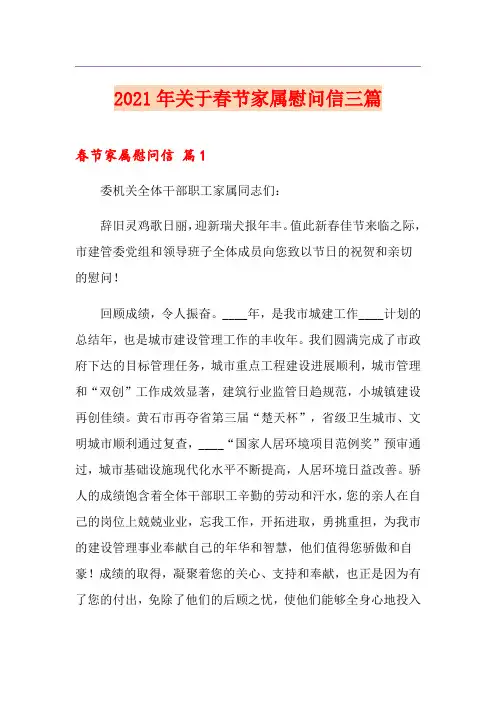 2021年关于春节家属慰问信三篇

春节家属慰问信 篇1

委机关全体干部职工家属同志们：

辞旧灵鸡歌日丽，迎新瑞犬报年丰。值此新春佳节来临之际，市建管委党组和领导班子全体成员向您致以节日的祝贺和亲切的慰问！

回顾成绩，令人振奋。____年，是我市城建工作____计划的总结年，也是城市建设管理工作的丰收年。我们圆满完成了市政府下达的目标管理任务，城市重点工程建设进展顺利，城市管理和“双创”工作成效显著，建筑行业监管日趋规范，小城镇建设再创佳绩。黄石市再夺省第三届“楚天杯”，省级卫生城市、文明城市顺利通过复查，____“国家人居环境项目范例奖”预审通过，城市基础设施现代化水平不断提高，人居环境日益改善。骄人的成绩饱含着全体干部职工辛勤的劳动和汗水，您的亲人在自己的岗位上兢兢业业，忘我工作，开拓进取，勇挑重担，为我市的建设管理事业奉献自己的年华和智慧，他们值得您骄傲和自豪！成绩的取得，凝聚着您的关心、支持和奉献，也正是因为有了您的付出，免除了他们的后顾之忧，使他们能够全身心地投入